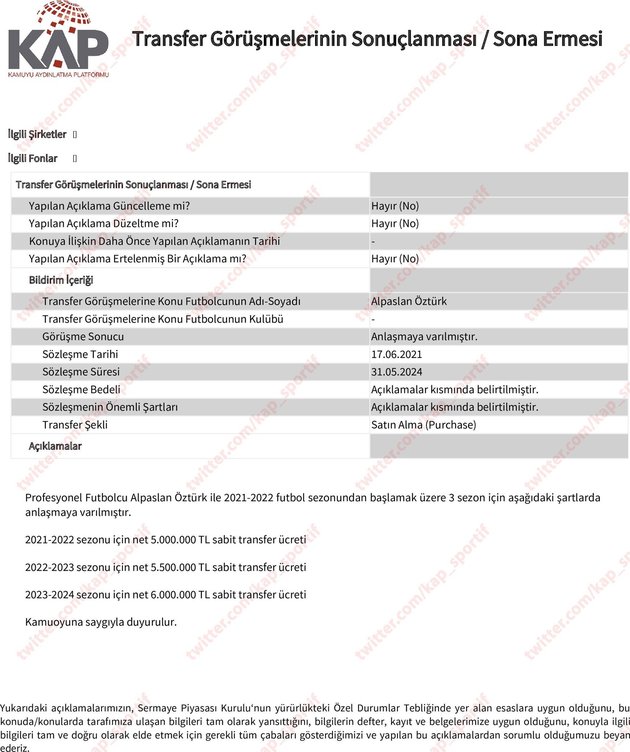 KAP
KAMUYU AYDINLATMA PLATFORMU

Transfer Görüşmelerinin Sonuçlanması / Sona Ermesi

twitter.com/kap_sportif

İlgili Şirketler

İlgili Fonlar

| Transfer Görüşmelerinin Sonuçlanması / Sona Ermesi | |
|---|---|
| Yapılan Açıklama Güncelleme mi? | Hayır (No) |
| Yapılan Açıklama Düzeltme mi? | Hayır (No) |
| Konuya İlişkin Daha Önce Yapılan Açıklamanın Tarihi | - |
| Yapılan Açıklama Ertelenmiş Bir Açıklama mı? | Hayır (No) |
| Bildirim İçeriği | |
| Transfer Görüşmelerine Konu Futbolcunun Adı-Soyadı | Alpaslan Öztürk |
| Transfer Görüşmelerine Konu Futbolcunun Kulübü | - |
| Görüşme Sonucu | Anlaşmaya varılmıştır. |
| Sözleşme Tarihi | 17.06.2021 |
| Sözleşme Süresi | 31.05.2024 |
| Sözleşme Bedeli | Açıklamalar kısmında belirtilmiştir. |
| Sözleşmenin Önemli Şartları | Açıklamalar kısmında belirtilmiştir. |
| Transfer Şekli | Satın Alma (Purchase) |
| Açıklamalar | |

Profesyonel Futbolcu Alpaslan Öztürk ile 2021-2022 futbol sezonundan başlamak üzere 3 sezon için aşağıdaki şartlarda anlaşmaya varılmıştır.

2021-2022 sezonu için net 5.000.000 TL sabit transfer ücreti

2022-2023 sezonu için net 5.500.000 TL sabit transfer ücreti

2023-2024 sezonu için net 6.000.000 TL sabit transfer ücreti

Kamuoyuna saygıyla duyurulur.

Yukarıdaki açıklamalarımızın, Sermaye Piyasası Kurulu'nun yürürlükteki Özel Durumlar Tebliğinde yer alan esaslara uygun olduğunu, bu konuda/konularda tarafımıza ulaşan bilgileri tam olarak yansıttığını, bilgilerin defter, kayıt ve belgelerimize uygun olduğunu, konuyla ilgili bilgileri tam ve doğru olarak elde etmek için gerekli tüm çabaları gösterdiğimizi ve yapılan bu açıklamalardan sorumlu olduğumuzu beyan ederiz.